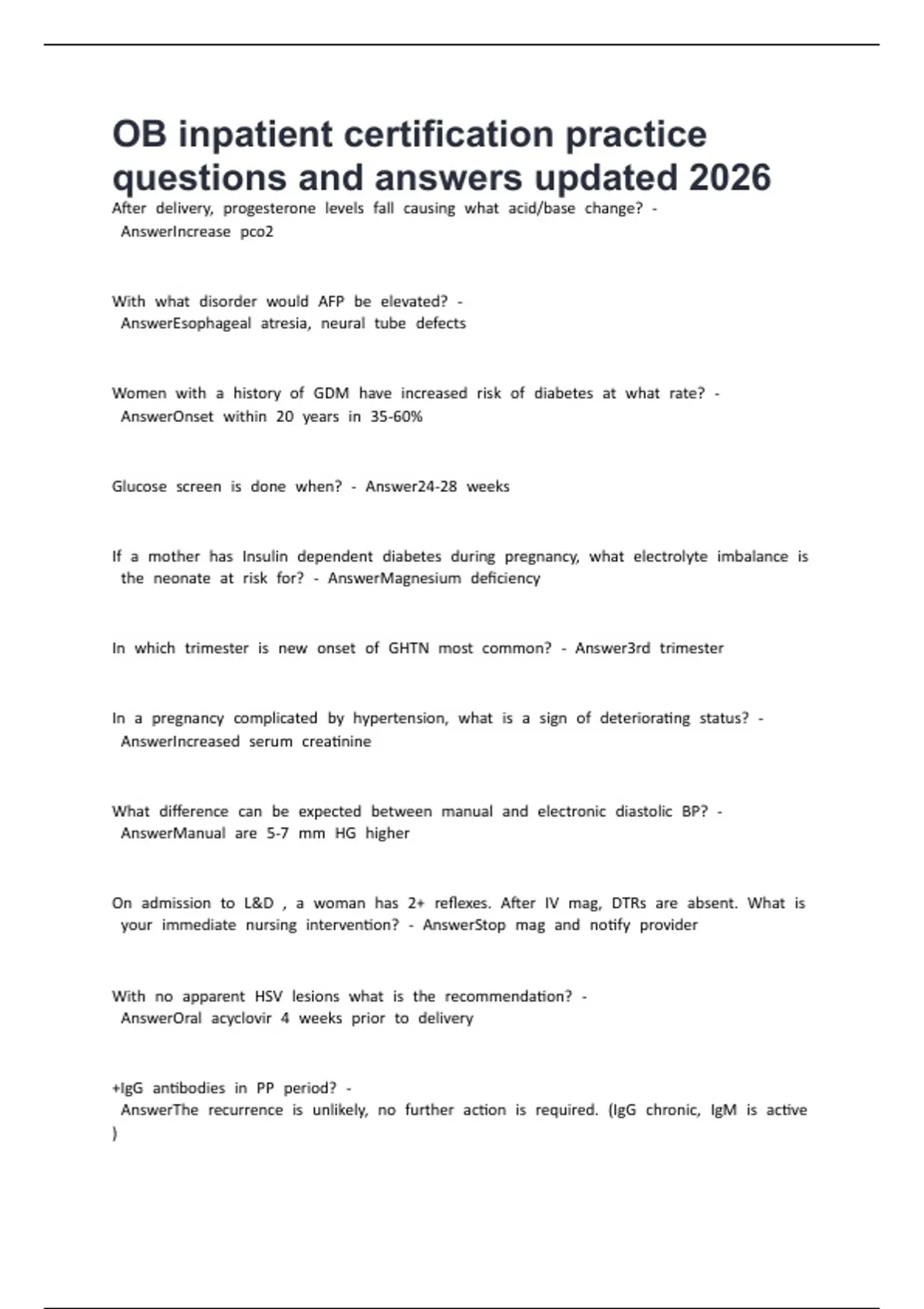 OB inpatient certification practice questions and answers updated 2026

After delivery, progesterone levels fall causing what acid/base change? - AnswerIncrease pco2

With what disorder would AFP be elevated? - AnswerEsophageal atresia, neural tube defects

Women with a history of GDM have increased risk of diabetes at what rate? - AnswerOnset within 20 years in 35-60%

Glucose screen is done when? - Answer24-28 weeks

If a mother has Insulin dependent diabetes during pregnancy, what electrolyte imbalance is the neonate at risk for? - AnswerMagnesium deficiency

In which trimester is new onset of GHTN most common? - Answer3rd trimester

In a pregnancy complicated by hypertension, what is a sign of deteriorating status? - AnswerIncreased serum creatinine

What difference can be expected between manual and electronic diastolic BP? - AnswerManual are 5-7 mm HG higher

On admission to L&D , a woman has 2+ reflexes. After IV mag, DTRs are absent. What is your immediate nursing intervention? - AnswerStop mag and notify provider

With no apparent HSV lesions what is the recommendation? - AnswerOral acyclovir 4 weeks prior to delivery

+IgG antibodies in PP period? - AnswerThe recurrence is unlikely, no further action is required. (IgG chronic, IgM is active )